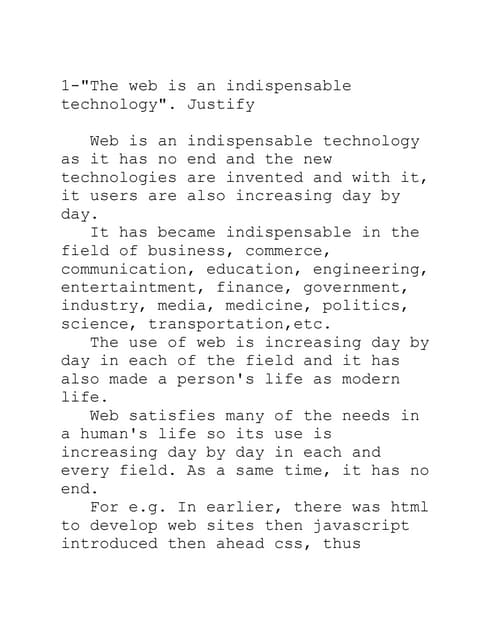 1-"The web is an indispensable technology". Justify

Web is an indispensable technology as it has no end and the new technologies are invented and with it, it users are also increasing day by day.

It has became indispensable in the field of business, commerce, communication, education, engineering, entertaintment, finance, government, industry, media, medicine, politics, science, transportation,etc.

The use of web is increasing day by day in each of the field and it has also made a person's life as modern life.

Web satisfies many of the needs in a human's life so its use is increasing day by day in each and every field. As a same time, it has no end.

For e.g. In earlier, there was html to develop web sites then javascript introduced then ahead css, thus